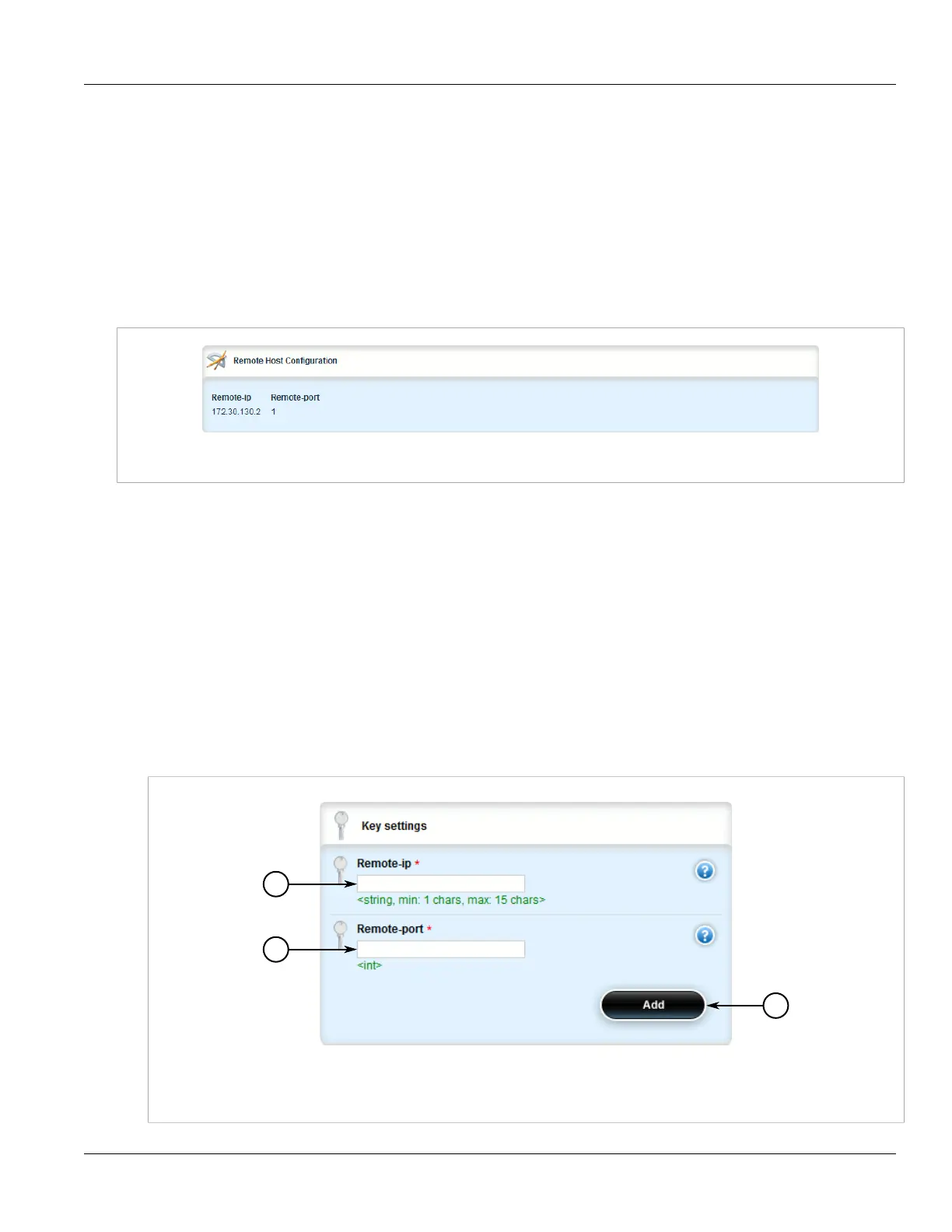 Remote Host Configuration

Remote-ip Remote-port
172.30.130.2 1

Key settings

Remote-ip *

<string, min: 1 chars, max: 15 chars>

Remote-port *

<int>

Add